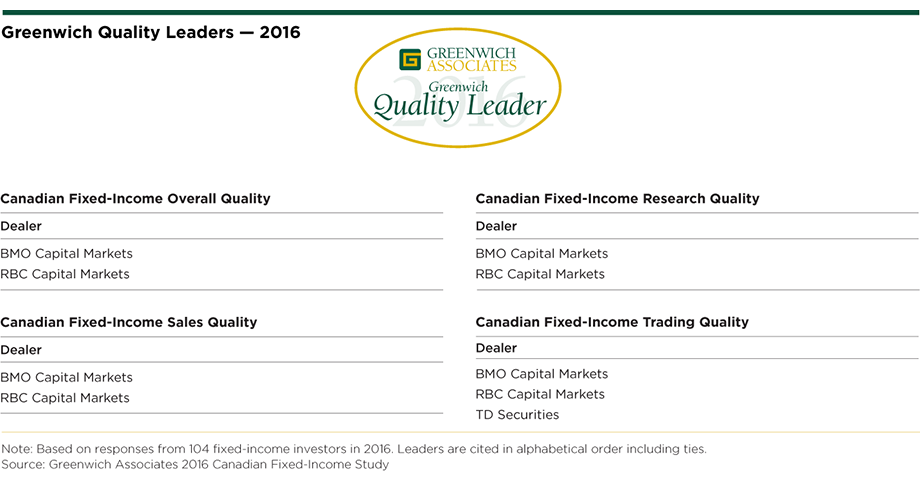 Greenwich Quality Leaders — 2016

GREENWICH ASSOCIATES
Greenwich
Quality Leader
2016

Canadian Fixed-Income Overall Quality

| Dealer |
|---|
| BMO Capital Markets |
| RBC Capital Markets |

Canadian Fixed-Income Sales Quality

| Dealer |
|---|
| BMO Capital Markets |
| RBC Capital Markets |

Canadian Fixed-Income Research Quality

| Dealer |
|---|
| BMO Capital Markets |
| RBC Capital Markets |

Canadian Fixed-Income Trading Quality

| Dealer |
|---|
| BMO Capital Markets |
| RBC Capital Markets |
| TD Securities |

Note: Based on responses from 104 fixed-income investors in 2016. Leaders are cited in alphabetical order including ties.
Source: Greenwich Associates 2016 Canadian Fixed-Income Study